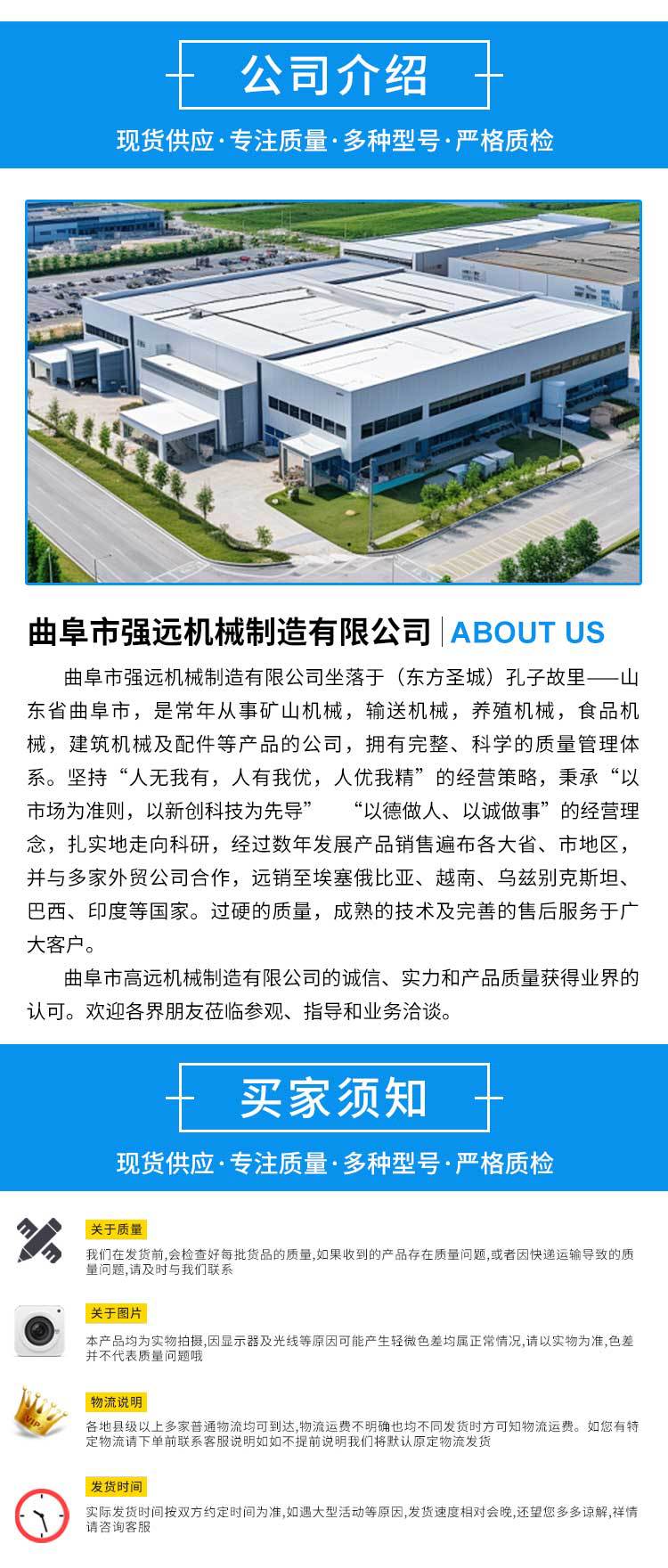 公司介绍

现货供应·专注质量·多种型号·严格质检

曲阜市强远机械制造有限公司 ABOUT US

曲阜市强远机械制造有限公司坐落于（东方圣城）孔子故里——山东省曲阜市，是常年从事矿山机械，输送机械，养殖机械，食品机械，建筑机械及配件等产品的公司，拥有完整、科学的质量管理体系。坚持“人无我有，人有我优，人优我精”的经营策略，秉承“以市场为准则，以新创科技为先导” “以德做人、以诚做事”的经营理念，扎实地走向科研，经过数年发展产品销售遍布各大省、市地区，并与多家外贸公司合作，远销至埃塞俄比亚、越南、乌兹别克斯坦、巴西、印度等国家。过硬的质量，成熟的技术及完善的售后服务于广大客户。

曲阜市高远机械制造有限公司的诚信、实力和产品质量获得业界的认可。欢迎各界朋友莅临参观、指导和业务洽谈。

买家须知

现货供应·专注质量·多种型号·严格质检

关于质量

我们在发货前,会检查好每批货品的质量,如果收到的产品存在质量问题,或者因快递运输导致的质量问题,请及时与我们联系

关于图片

本产品均为实物拍摄,因显示器及光线等原因可能产生轻微色差均属正常情况,请以实物为准,色差并不代表质量问题哦

物流说明

各地县级以上多家普通物流均可到达,物流运费不明确也均不同发货时方可知物流运费。如您有特定物流请下单前联系客服说明如如不提前说明我们将默认原定物流发货

发货时间

实际发货时间按双方约定时间为准,如遇大型活动等原因,发货速度相对会晚,还望您多多谅解,祥情请咨询客服